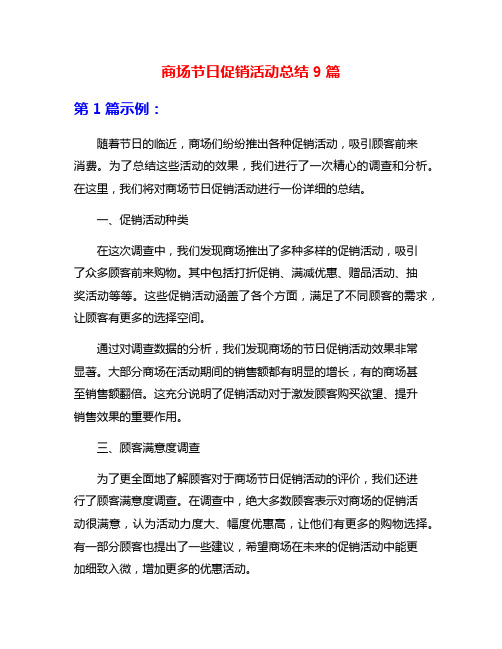 商场节日促销活动总结 9 篇

第 1 篇示例：

随着节日的临近，商场们纷纷推出各种促销活动，吸引顾客前来消费。为了总结这些活动的效果，我们进行了一次精心的调查和分析。在这里，我们将对商场节日促销活动进行一份详细的总结。

一、促销活动种类

在这次调查中，我们发现商场推出了多种多样的促销活动，吸引了众多顾客前来购物。其中包括打折促销、满减优惠、赠品活动、抽奖活动等等。这些促销活动涵盖了各个方面，满足了不同顾客的需求，让顾客有更多的选择空间。

通过对调查数据的分析，我们发现商场的节日促销活动效果非常显著。大部分商场在活动期间的销售额都有明显的增长，有的商场甚至销售额翻倍。这充分说明了促销活动对于激发顾客购买欲望、提升销售效果的重要作用。

三、顾客满意度调查

为了更全面地了解顾客对于商场节日促销活动的评价，我们还进行了顾客满意度调查。在调查中，绝大多数顾客表示对商场的促销活动很满意，认为活动力度大、幅度优惠高，让他们有更多的购物选择。有一部分顾客也提出了一些建议，希望商场在未来的促销活动中能更加细致入微，增加更多的优惠活动。